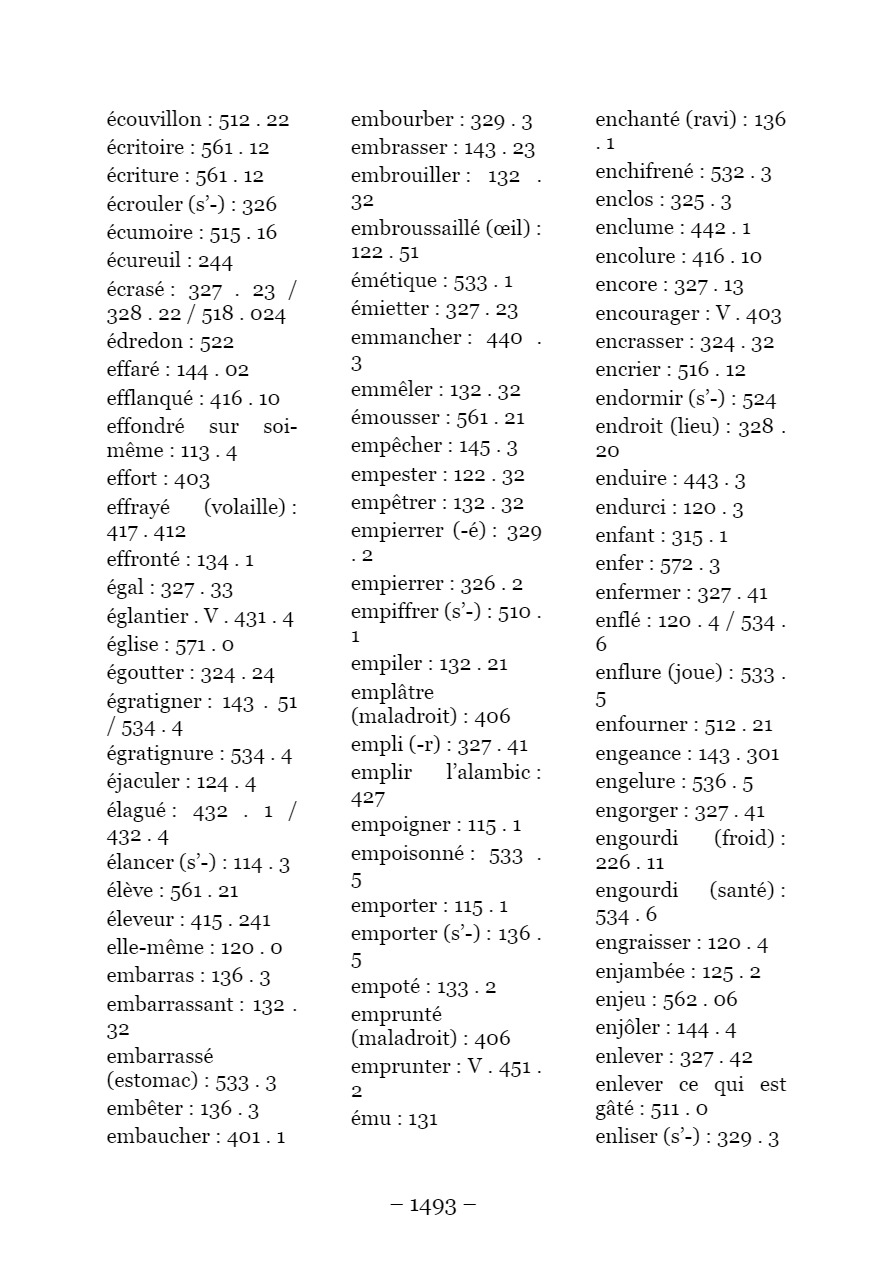 écouvillon : 512 . 22
écritoire : 561 . 12
écriture : 561 . 12
écrouler (s'-) : 326
écumoire : 515 . 16
écureuil : 244
écrasé : 327 . 23 / 328 . 22 / 518 . 024
édredon : 522
effaré : 144 . 02
efflanqué : 416 . 10
effondré sur soi-même : 113 . 4
effort : 403
effrayé (volaille) : 417 . 412
effronté : 134 . 1
égal : 327 . 33
églantier . V . 431 . 4
église : 571 . 0
égoutter : 324 . 24
égratigner : 143 . 51 / 534 . 4
égratignure : 534 . 4
éjaculer : 124 . 4
élagué : 432 . 1 / 432 . 4
élancer (s'-) : 114 . 3
élève : 561 . 21
éleveur : 415 . 241
elle-même : 120 . 0
embarras : 136 . 3
embarrassant : 132 . 32
embarrassé (estomac) : 533 . 3
embêter : 136 . 3
embaucher : 401 . 1

embourber : 329 . 3
embrasser : 143 . 23
embrouiller : 132 . 32
embroussaillé (œil) : 122 . 51
émétique : 533 . 1
émietter : 327 . 23
emmancher : 440 . 3
emmêler : 132 . 32
émousser : 561 . 21
empêcher : 145 . 3
empester : 122 . 32
empêtrer : 132 . 32
empierrer (-é) : 329 . 2
empierrer : 326 . 2
empiffrer (s'-) : 510 . 1
empiler : 132 . 21
emplâtre (maladroit) : 406
empli (-r) : 327 . 41
emplir l'alambic : 427
empoigner : 115 . 1
empoisonné : 533 . 5
emporter : 115 . 1
emporter (s'-) : 136 . 5
empoté : 133 . 2
emprunté (maladroit) : 406
emprunter : V . 451 . 2
ému : 131

enchanté (ravi) : 136 . 1
enchifrené : 532 . 3
enclos : 325 . 3
enclume : 442 . 1
encolure : 416 . 10
encore : 327 . 13
encourager : V . 403
encrasser : 324 . 32
encrier : 516 . 12
endormir (s'-) : 524
endroit (lieu) : 328 . 20
enduire : 443 . 3
endurci : 120 . 3
enfant : 315 . 1
enfer : 572 . 3
enfermer : 327 . 41
enflé : 120 . 4 / 534 . 6
enflure (joue) : 533 . 5
enfourner : 512 . 21
engeance : 143 . 301
engelure : 536 . 5
engorger : 327 . 41
engourdi (froid) : 226 . 11
engourdi (santé) : 534 . 6
engraisser : 120 . 4
enjambée : 125 . 2
enjeu : 562 . 06
enjôler : 144 . 4
enlever : 327 . 42
enlever ce qui est gâté : 511 . 0
enliser (s'-) : 329 . 3

– 1493 –